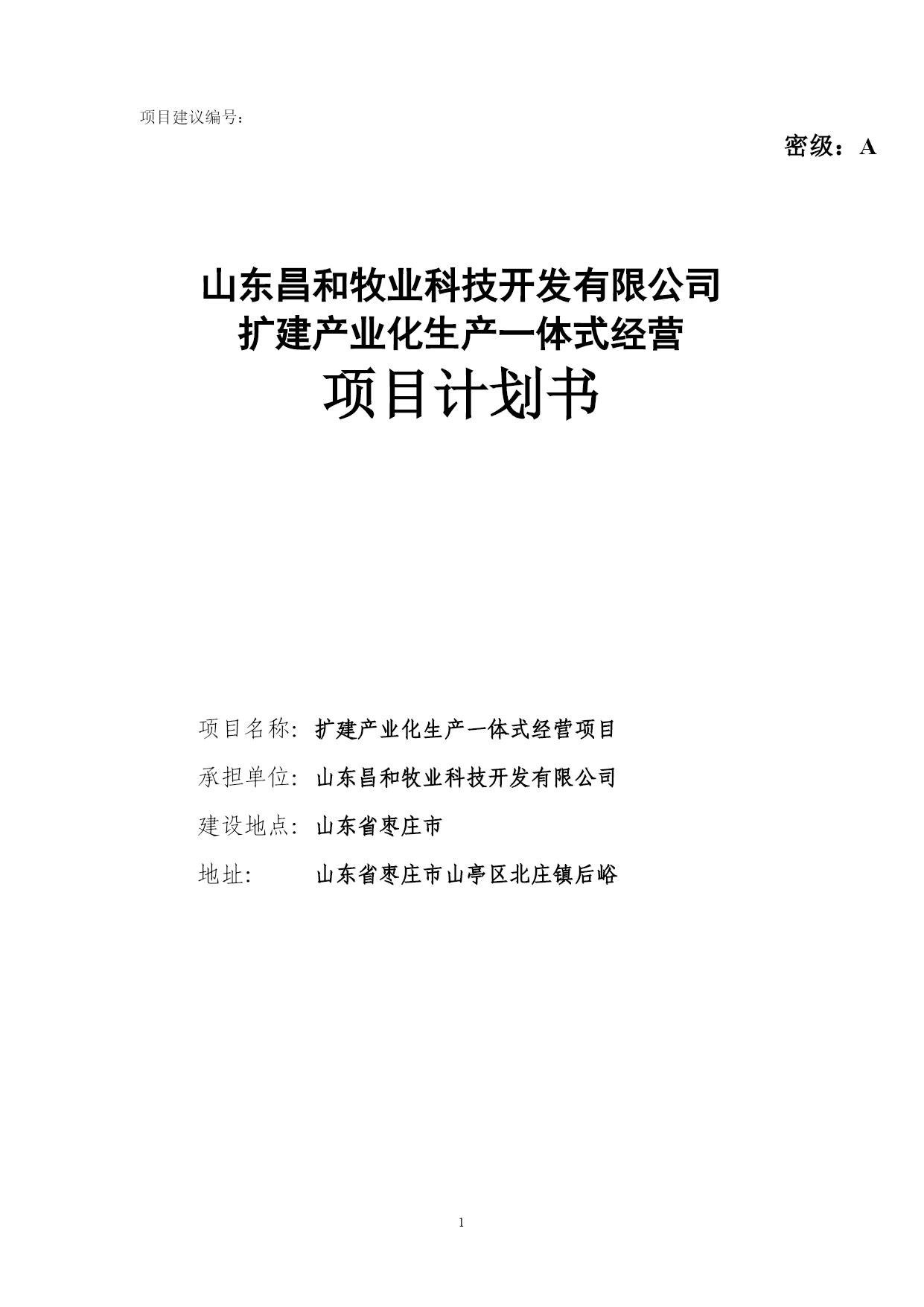 项目建议编号：

密级：A

山东昌和牧业科技开发有限公司
扩建产业化生产一体式经营
项目计划书

项目名称：扩建产业化生产一体式经营项目

承担单位：山东昌和牧业科技开发有限公司

建设地点：山东省枣庄市

地址： 山东省枣庄市山亭区北庄镇后峪

1